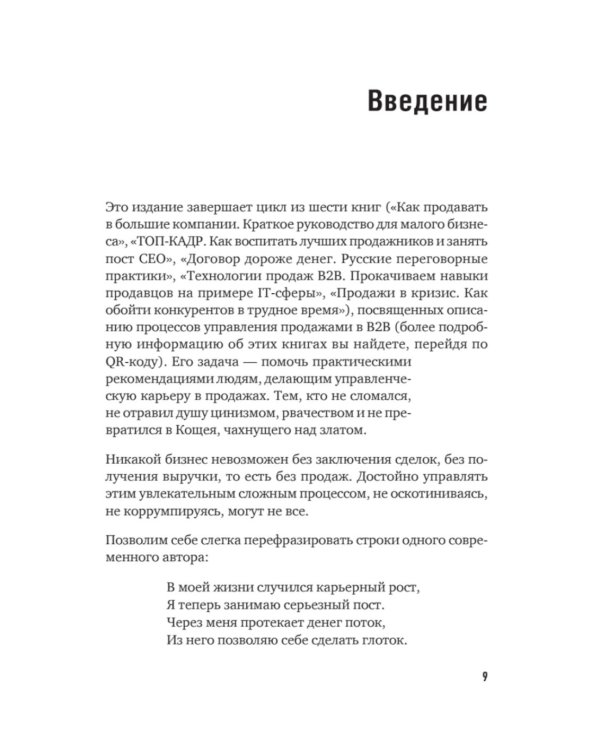 Введение

Это издание завершает цикл из шести книг («Как продавать в большие компании. Краткое руководство для малого бизнеса», «ТОП-КАДР. Как воспитать лучших продажников и занять пост CEO», «Договор дороже денег. Русские переговорные практики», «Технологии продаж B2B. Прокачиваем навыки продавцов на примере IT-сферы», «Продажи в кризис. Как обойти конкурентов в трудное время»), посвященных описанию процессов управления продажами в B2B (более подробную информацию об этих книгах вы найдете, перейдя по QR-коду). Его задача — помочь практическими рекомендациями людям, делающим управленческую карьеру в продажах. Тем, кто не сломался, не отравил душу цинизмом, рвачеством и не превратился в Кощея, чахнущего над златом.

Никакой бизнес невозможен без заключения сделок, без получения выручки, то есть без продаж. Достойно управлять этим увлекательным сложным процессом, не оскотиниваясь, не коррумпируясь, могут не все.

Позволим себе слегка перефразировать строки одного современного автора:

В моей жизни случился карьерный рост,
Я теперь занимаю серьезный пост.
Через меня протекает денег поток,
Из него позволяю себе сделать глоток.

9